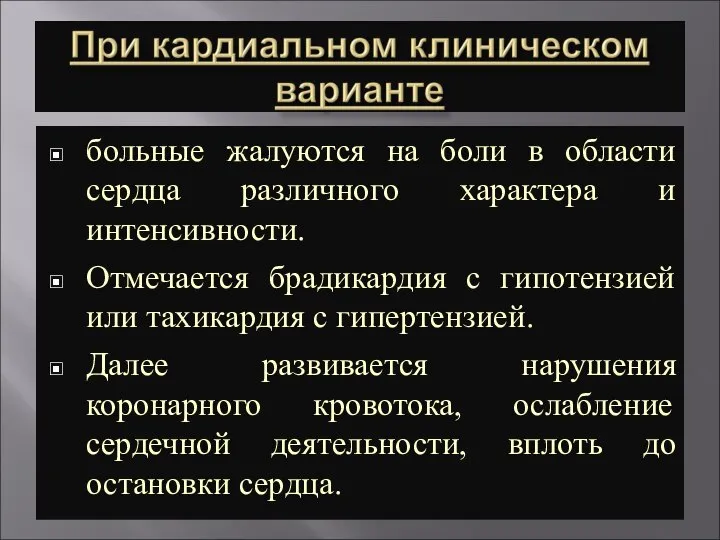 При кардиальном клиническом варианте

больные жалуются на боли в области сердца различного характера и интенсивности.

Отмечается брадикардия с гипотензией или тахикардия с гипертензией.

Далее развивается нарушения коронарного кровотока, ослабление сердечной деятельности, вплоть до остановки сердца.